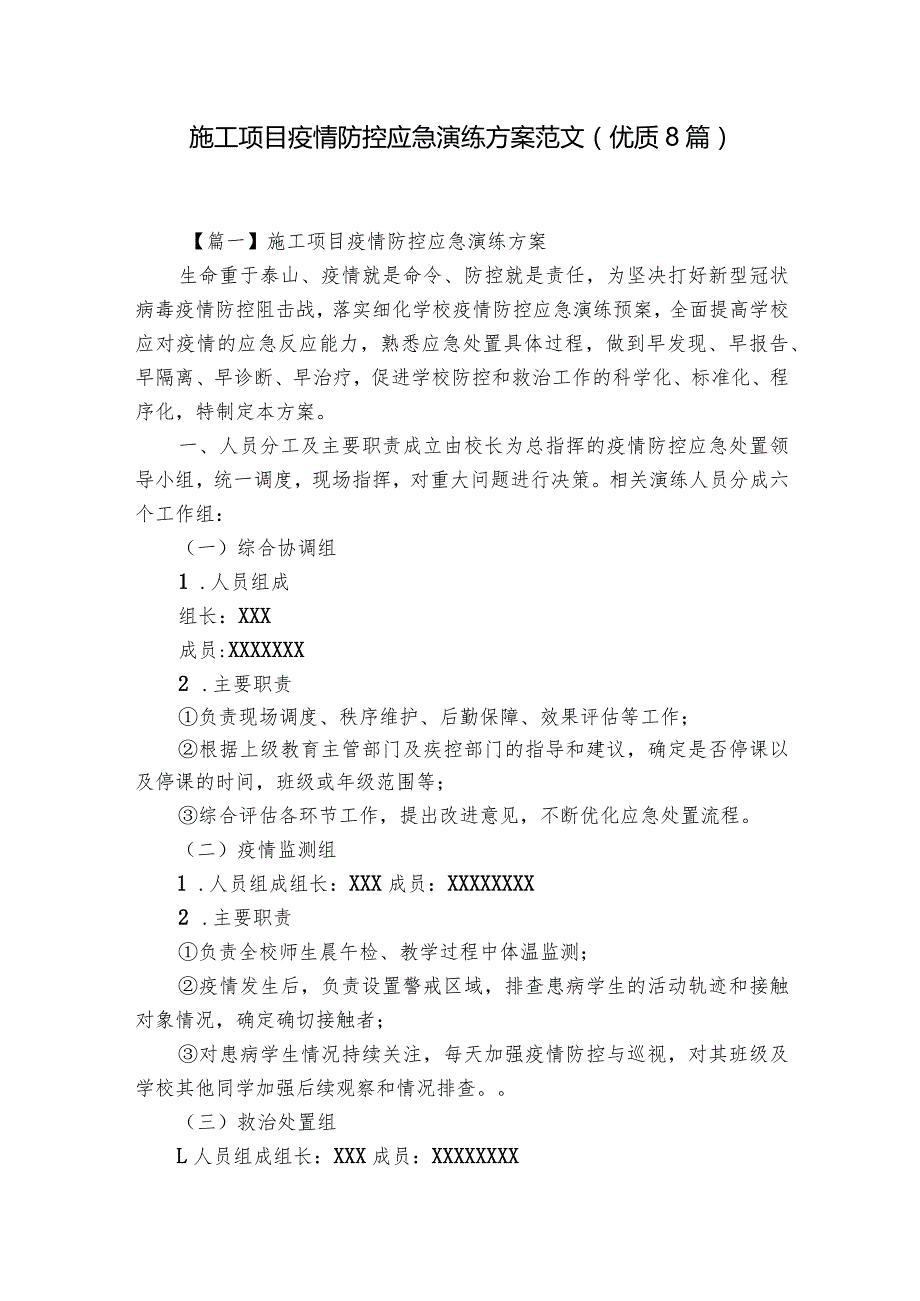 施工项目疫情防控应急演练方案范文（优质8篇）

【篇一】施工项目疫情防控应急演练方案

生命重于泰山、疫情就是命令、防控就是责任，为坚决打好新型冠状病毒疫情防控阻击战，落实细化学校疫情防控应急演练预案，全面提高学校应对疫情的应急反应能力，熟悉应急处置具体过程，做到早发现、早报告、早隔离、早诊断、早治疗，促进学校防控和救治工作的科学化、标准化、程序化，特制定本方案。

一、人员分工及主要职责成立由校长为总指挥的疫情防控应急处置领导小组，统一调度，现场指挥，对重大问题进行决策。相关演练人员分成六个工作组：

（一）综合协调组

1.人员组成

组长：XXX

成员:XXXXXXX

2.主要职责

①负责现场调度、秩序维护、后勤保障、效果评估等工作；

②根据上级教育主管部门及疾控部门的指导和建议，确定是否停课以及停课的时间，班级或年级范围等；

③综合评估各环节工作，提出改进意见，不断优化应急处置流程。

（二）疫情监测组

1.人员组成组长：XXX成员：XXXXXXXX

2.主要职责

①负责全校师生晨午检、教学过程中体温监测；

②疫情发生后，负责设置警戒区域，排查患病学生的活动轨迹和接触对象情况，确定确切接触者；

③对患病学生情况持续关注，每天加强疫情防控与巡视，对其班级及学校其他同学加强后续观察和情况排查。。

（三）救治处置组

L人员组成组长：XXX成员：XXXXXXXX